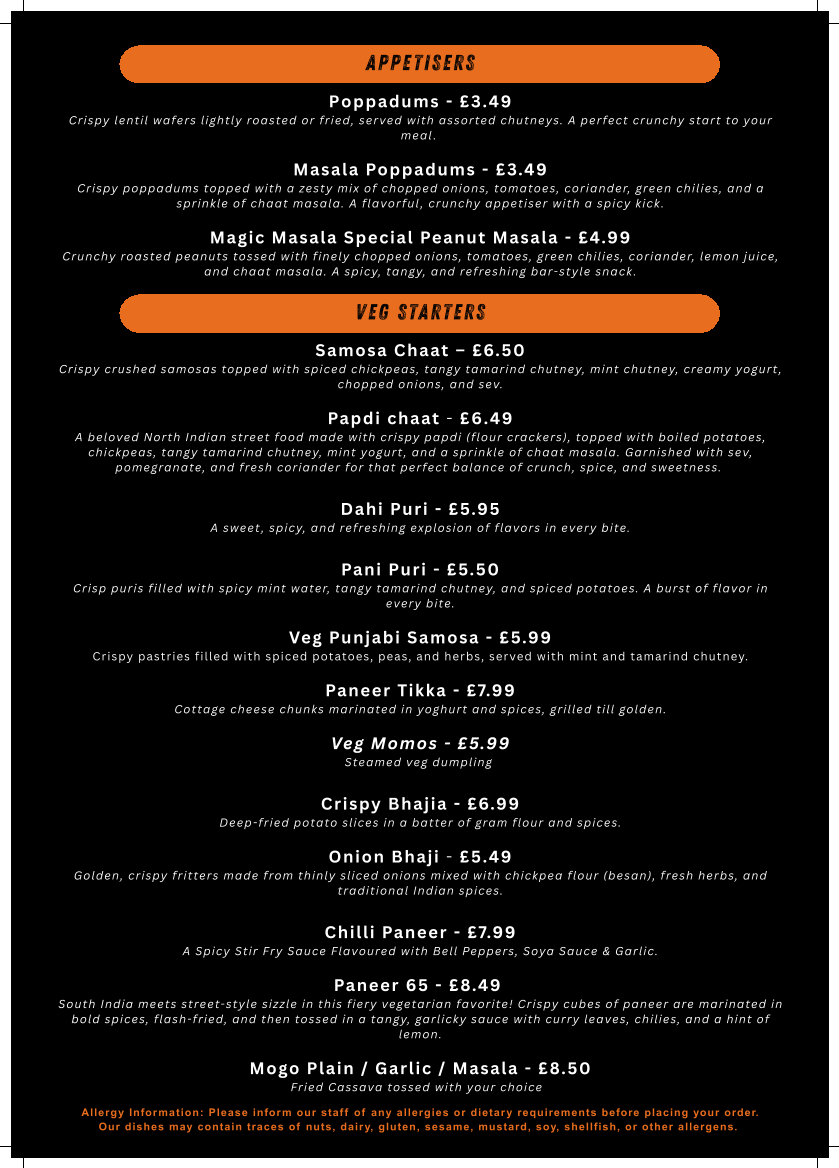 APPETISERS

Poppadums - £3.49

Crispy lentil wafers lightly roasted or fried, served with assorted chutneys. A perfect crunchy start to your meal.

Masala Poppadums - £3.49

Crispy poppadums topped with a zesty mix of chopped onions, tomatoes, coriander, green chilies, and a sprinkle of chaat masala. A flavorful, crunchy appetiser with a spicy kick.

Magic Masala Special Peanut Masala - £4.99

Crunchy roasted peanuts tossed with finely chopped onions, tomatoes, green chilies, coriander, lemon juice, and chaat masala. A spicy, tangy, and refreshing bar-style snack.

VEG STARTERS

Samosa Chaat – £6.50

Crispy crushed samosas topped with spiced chickpeas, tangy tamarind chutney, mint chutney, creamy yogurt, chopped onions, and sev.

Papdi chaat - £6.49

A beloved North Indian street food made with crispy papdi (flour crackers), topped with boiled potatoes, chickpeas, tangy tamarind chutney, mint yogurt, and a sprinkle of chaat masala. Garnished with sev, pomegranate, and fresh coriander for that perfect balance of crunch, spice, and sweetness.

Dahi Puri - £5.95

A sweet, spicy, and refreshing explosion of flavors in every bite.

Pani Puri - £5.50

Crisp puris filled with spicy mint water, tangy tamarind chutney, and spiced potatoes. A burst of flavor in every bite.

Veg Punjabi Samosa - £5.99

Crispy pastries filled with spiced potatoes, peas, and herbs, served with mint and tamarind chutney.

Paneer Tikka - £7.99

Cottage cheese chunks marinated in yoghurt and spices, grilled till golden.

Veg Momos - £5.99

Steamed veg dumpling

Crispy Bhajia - £6.99

Deep-fried potato slices in a batter of gram flour and spices.

Onion Bhaji - £5.49

Golden, crispy fritters made from thinly sliced onions mixed with chickpea flour (besan), fresh herbs, and traditional Indian spices.

Chilli Paneer - £7.99

A Spicy Stir Fry Sauce Flavoured with Bell Peppers, Soya Sauce & Garlic.

Paneer 65 - £8.49

South India meets street-style sizzle in this fiery vegetarian favorite! Crispy cubes of paneer are marinated in bold spices, flash-fried, and then tossed in a tangy, garlicky sauce with curry leaves, chilies, and a hint of lemon.

Mogo Plain / Garlic / Masala - £8.50

Fried Cassava tossed with your choice

Allergy Information: Please inform our staff of any allergies or dietary requirements before placing your order. Our dishes may contain traces of nuts, dairy, gluten, sesame, mustard, soy, shellfish, or other allergens.